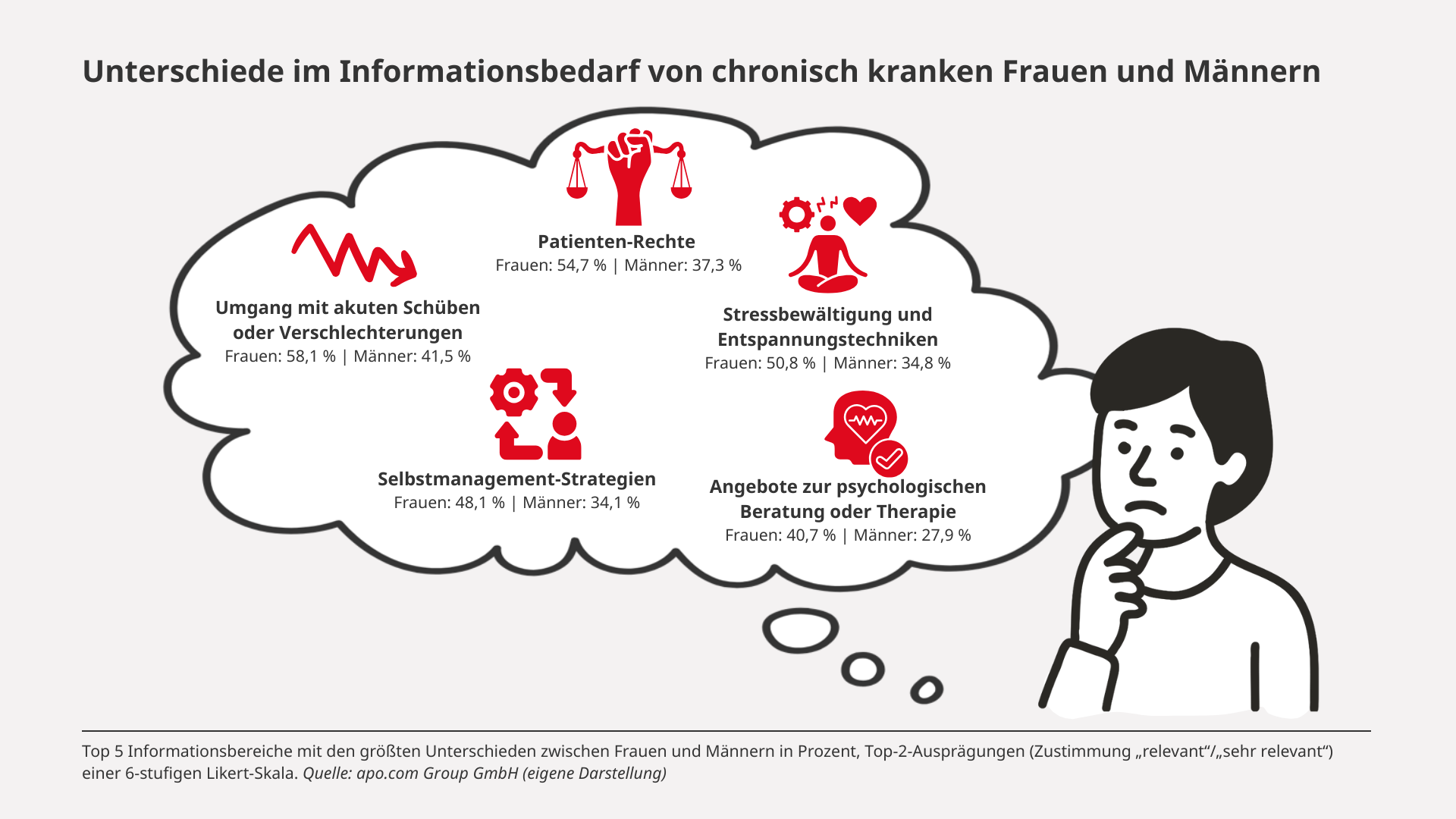 Unterschiede im Informationsbedarf von chronisch kranken Frauen und Männern

Patienten-Rechte
Frauen: 54,7 % | Männer: 37,3 %

Umgang mit akuten Schüben oder Verschlechterungen
Frauen: 58,1 % | Männer: 41,5 %

Stressbewältigung und Entspannungstechniken
Frauen: 50,8 % | Männer: 34,8 %

Selbstmanagement-Strategien
Frauen: 48,1 % | Männer: 34,1 %

Angebote zur psychologischen Beratung oder Therapie
Frauen: 40,7 % | Männer: 27,9 %

Top 5 Informationsbereiche mit den größten Unterschieden zwischen Frauen und Männern in Prozent, Top-2-Ausprägungen (Zustimmung „relevant“/„sehr relevant“) einer 6-stufigen Likert-Skala. Quelle: apo.com Group GmbH (eigene Darstellung)